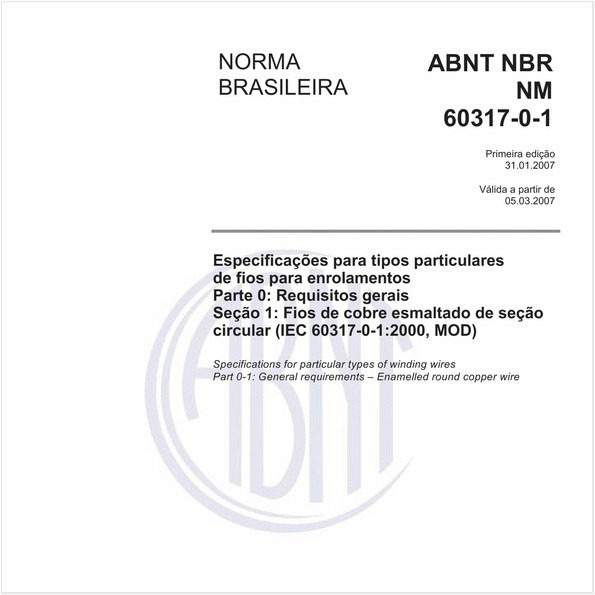 NORMA
BRASILEIRA

ABNT NBR
NM
60317-0-1

Primeira edição
31.01.2007

Válida a partir de
05.03.2007

Especificações para tipos particulares de fios para enrolamentos
Parte 0: Requisitos gerais
Seção 1: Fios de cobre esmaltado de seção circular (IEC 60317-0-1:2000, MOD)

Specifications for particular types of winding wires
Part 0-1: General requirements – Enamelled round copper wire

ABNT